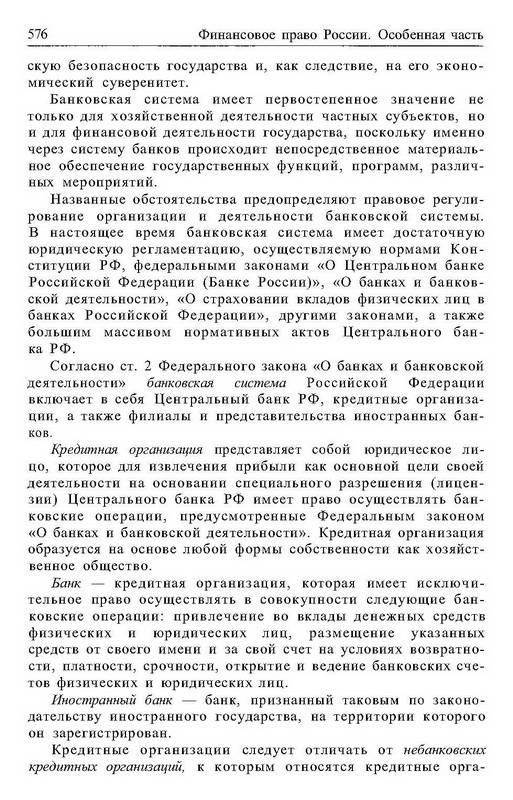 576 Финансовое право России. Особенная часть

скую безопасность государства и, как следствие, на его экономический суверенитет.

Банковская система имеет первостепенное значение не только для хозяйственной деятельности частных субъектов, но и для финансовой деятельности государства, поскольку именно через систему банков происходит непосредственное материальное обеспечение государственных функций, программ, различных мероприятий.

Названные обстоятельства предопределяют правовое регулирование организации и деятельности банковской системы. В настоящее время банковская система имеет достаточную юридическую регламентацию, осуществляемую нормами Конституции РФ, федеральными законами «О Центральном банке Российской Федерации (Банке России)», «О банках и банковской деятельности», «О страховании вкладов физических лиц в банках Российской Федерации», другими законами, а также большим массивом нормативных актов Центрального банка РФ.

Согласно ст. 2 Федерального закона «О банках и банковской деятельности» банковская система Российской Федерации включает в себя Центральный банк РФ, кредитные организации, а также филиалы и представительства иностранных банков.

Кредитная организация представляет собой юридическое лицо, которое для извлечения прибыли как основной цели своей деятельности на основании специального разрешения (лицензии) Центрального банка РФ имеет право осуществлять банковские операции, предусмотренные Федеральным законом «О банках и банковской деятельности». Кредитная организация образуется на основе любой формы собственности как хозяйственное общество.

Банк — кредитная организация, которая имеет исключительное право осуществлять в совокупности следующие банковские операции: привлечение во вклады денежных средств физических и юридических лиц, размещение указанных средств от своего имени и за свой счет на условиях возвратности, платности, срочности, открытие и ведение банковских счетов физических и юридических лиц.

Иностранный банк — банк, признанный таковым по законодательству иностранного государства, на территории которого он зарегистрирован.

Кредитные организации следует отличать от небанковских кредитных организаций, к которым относятся кредитные орга-